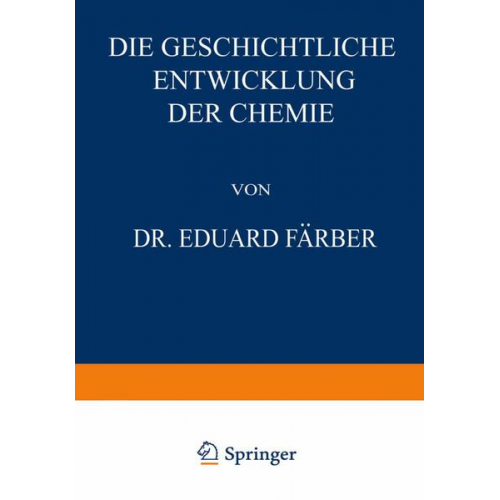 DIE GESCHICHTLICHE ENTWICKLUNG DER CHEMIE

VON

DR. EDUARD FÄRBER

Springer